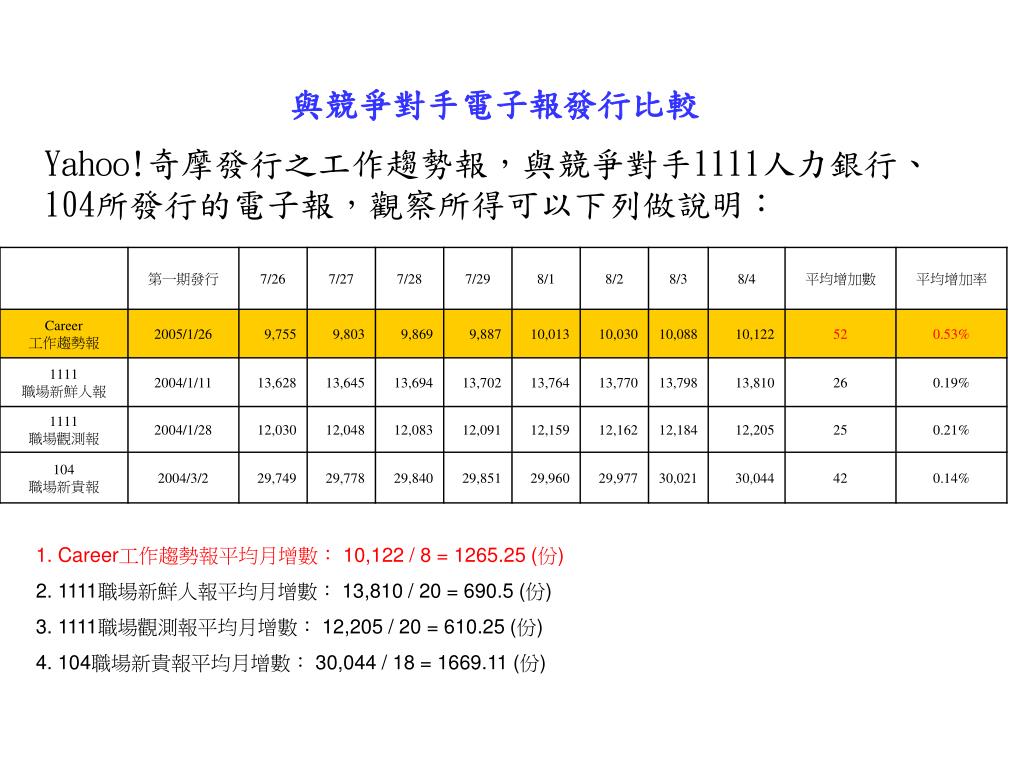 與競爭對手電子報發行比較

Yahoo!奇摩發行之工作趨勢報，與競爭對手1111人力銀行、104所發行的電子報，觀察所得可以下列做說明：

| | 第一期發行 | 7/26 | 7/27 | 7/28 | 7/29 | 8/1 | 8/2 | 8/3 | 8/4 | 平均增加數 | 平均增加率 |
|---|---|---|---|---|---|---|---|---|---|---|---|
| Career 工作趨勢報 | 2005/1/26 | 9,755 | 9,803 | 9,869 | 9,887 | 10,013 | 10,030 | 10,088 | 10,122 | 52 | 0.53% |
| 1111 職場新鮮人報 | 2004/1/11 | 13,628 | 13,645 | 13,694 | 13,702 | 13,764 | 13,770 | 13,798 | 13,810 | 26 | 0.19% |
| 1111 職場觀測報 | 2004/1/28 | 12,030 | 12,048 | 12,083 | 12,091 | 12,159 | 12,162 | 12,184 | 12,205 | 25 | 0.21% |
| 104 職場新貴報 | 2004/3/2 | 29,749 | 29,778 | 29,840 | 29,851 | 29,960 | 29,977 | 30,021 | 30,044 | 42 | 0.14% |

1. Career工作趨勢報平均月增數： 10,122 / 8 = 1265.25 (份)
2. 1111職場新鮮人報平均月增數： 13,810 / 20 = 690.5 (份)
3. 1111職場觀測報平均月增數： 12,205 / 20 = 610.25 (份)
4. 104職場新貴報平均月增數： 30,044 / 18 = 1669.11 (份)